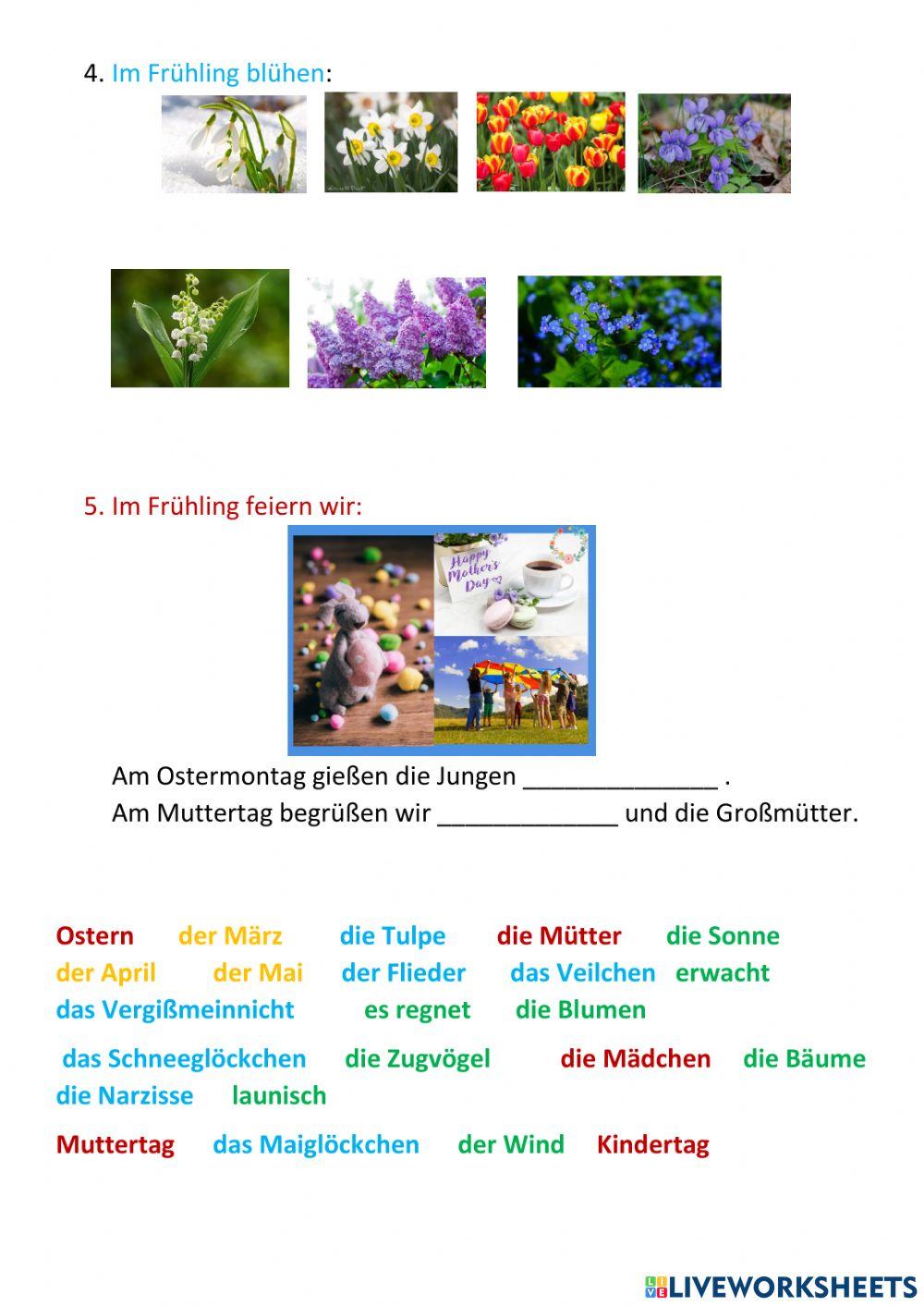 4. Im Frühling blühen:

5. Im Frühling feiern wir:

Happy Mother's Day

Am Ostermontag gießen die Jungen _______________ .
Am Muttertag begrüßen wir ______________ und die Großmütter.

Ostern der März die Tulpe die Mütter die Sonne
der April der Mai der Flieder das Veilchen erwacht
das Vergißmeinnicht es regnet die Blumen

das Schneeglöckchen die Zugvögel die Mädchen die Bäume
die Narzisse launisch

Muttertag das Maiglöckchen der Wind Kindertag

LIVEWORKSHEETS